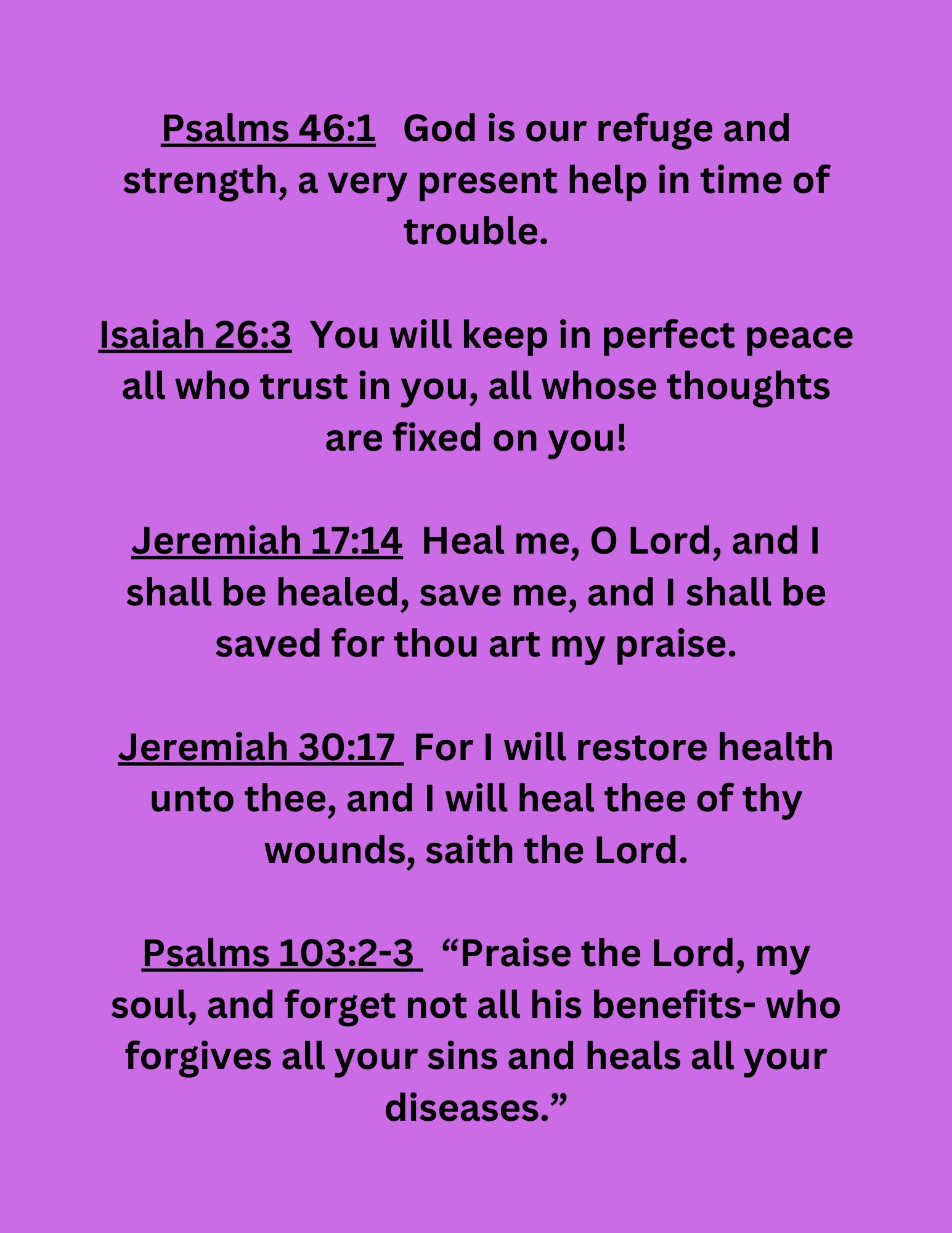 Psalms 46:1 God is our refuge and strength, a very present help in time of trouble.

Isaiah 26:3 You will keep in perfect peace all who trust in you, all whose thoughts are fixed on you!

Jeremiah 17:14 Heal me, O Lord, and I shall be healed, save me, and I shall be saved for thou art my praise.

Jeremiah 30:17 For I will restore health unto thee, and I will heal thee of thy wounds, saith the Lord.

Psalms 103:2-3 “Praise the Lord, my soul, and forget not all his benefits- who forgives all your sins and heals all your diseases.”